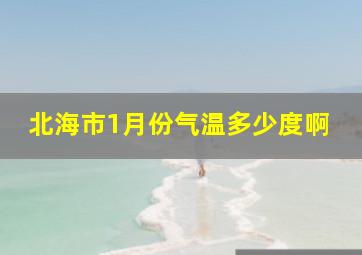 北海市1月份气温多少度啊